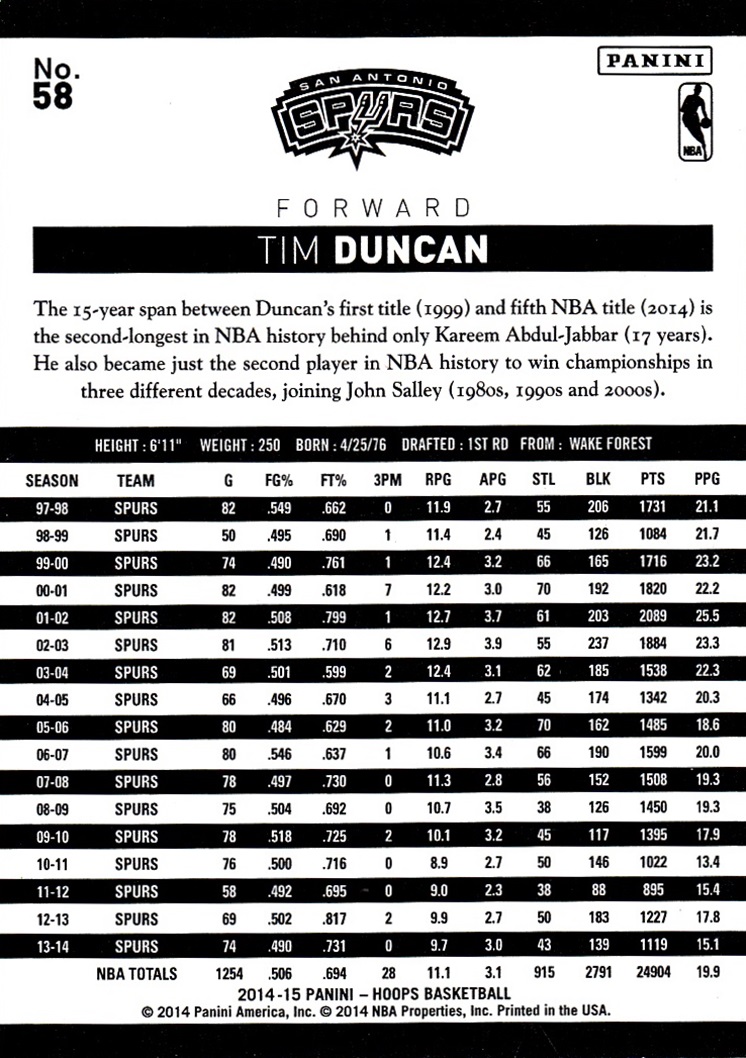 No. 58

SAN ANTONIO SPURS

PANINI

NBA

FORWARD

TIM DUNCAN

The 15-year span between Duncan's first title (1999) and fifth NBA title (2014) is the second-longest in NBA history behind only Kareem Abdul-Jabbar (17 years). He also became just the second player in NBA history to win championships in three different decades, joining John Salley (1980s, 1990s and 2000s).

HEIGHT : 6'11" WEIGHT : 250 BORN : 4/25/76 DRAFTED : 1ST RD FROM : WAKE FOREST

| SEASON | TEAM | G | FG% | FT% | 3PM | RPG | APG | STL | BLK | PTS | PPG |
|---|---|---|---|---|---|---|---|---|---|---|---|
| 97-98 | SPURS | 82 | .549 | .662 | 0 | 11.9 | 2.7 | 55 | 206 | 1731 | 21.1 |
| 98-99 | SPURS | 50 | .495 | .690 | 1 | 11.4 | 2.4 | 45 | 126 | 1084 | 21.7 |
| 99-00 | SPURS | 74 | .490 | .761 | 1 | 12.4 | 3.2 | 66 | 165 | 1716 | 23.2 |
| 00-01 | SPURS | 82 | .499 | .618 | 7 | 12.2 | 3.0 | 70 | 192 | 1820 | 22.2 |
| 01-02 | SPURS | 82 | .508 | .799 | 1 | 12.7 | 3.7 | 61 | 203 | 2089 | 25.5 |
| 02-03 | SPURS | 81 | .513 | .710 | 6 | 12.9 | 3.9 | 55 | 237 | 1884 | 23.3 |
| 03-04 | SPURS | 69 | .501 | .599 | 2 | 12.4 | 3.1 | 62 | 185 | 1538 | 22.3 |
| 04-05 | SPURS | 66 | .496 | .670 | 3 | 11.1 | 2.7 | 45 | 174 | 1342 | 20.3 |
| 05-06 | SPURS | 80 | .484 | .629 | 2 | 11.0 | 3.2 | 70 | 162 | 1485 | 18.6 |
| 06-07 | SPURS | 80 | .546 | .637 | 1 | 10.6 | 3.4 | 66 | 190 | 1599 | 20.0 |
| 07-08 | SPURS | 78 | .497 | .730 | 0 | 11.3 | 2.8 | 56 | 152 | 1508 | 19.3 |
| 08-09 | SPURS | 75 | .504 | .692 | 0 | 10.7 | 3.5 | 38 | 126 | 1450 | 19.3 |
| 09-10 | SPURS | 78 | .518 | .725 | 2 | 10.1 | 3.2 | 45 | 117 | 1395 | 17.9 |
| 10-11 | SPURS | 76 | .500 | .716 | 0 | 8.9 | 2.7 | 50 | 146 | 1022 | 13.4 |
| 11-12 | SPURS | 58 | .492 | .695 | 0 | 9.0 | 2.3 | 38 | 88 | 895 | 15.4 |
| 12-13 | SPURS | 69 | .502 | .817 | 2 | 9.9 | 2.7 | 50 | 183 | 1227 | 17.8 |
| 13-14 | SPURS | 74 | .490 | .731 | 0 | 9.7 | 3.0 | 43 | 139 | 1119 | 15.1 |
| NBA TOTALS | | 1254 | .506 | .694 | 28 | 11.1 | 3.1 | 915 | 2791 | 24904 | 19.9 |

2014-15 PANINI – HOOPS BASKETBALL
© 2014 Panini America, Inc. © 2014 NBA Properties, Inc. Printed in the USA.